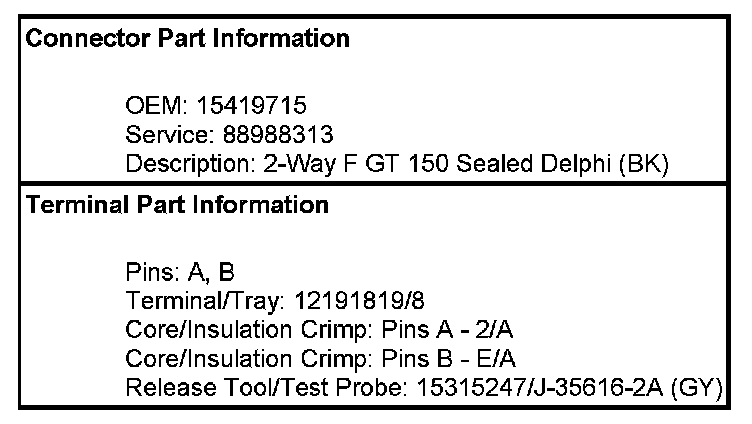 Connector Part Information

OEM: 15419715
Service: 88988313
Description: 2-Way F GT 150 Sealed Delphi (BK)

Terminal Part Information

Pins: A, B
Terminal/Tray: 12191819/8
Core/Insulation Crimp: Pins A - 2/A
Core/Insulation Crimp: Pins B - E/A
Release Tool/Test Probe: 15315247/J-35616-2A (GY)